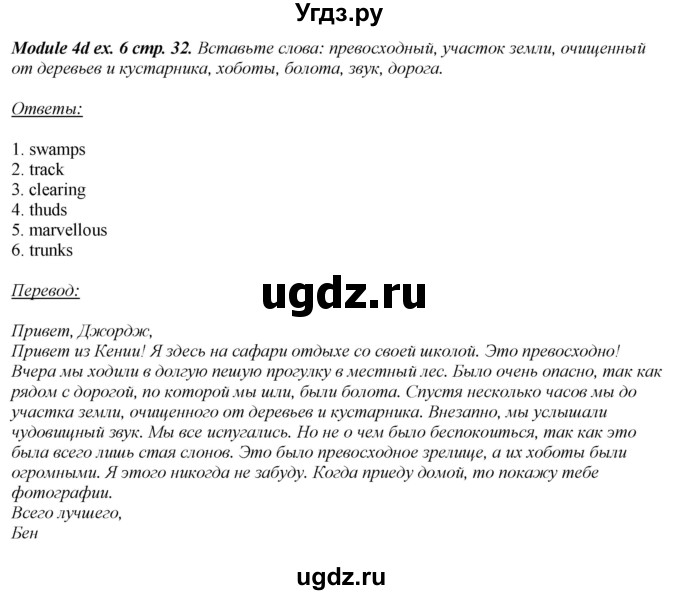 Угдз.ру

Module 4d ex. 6 стр. 32. Вставьте слова: превосходный, участок земли, очищенный от деревьев и кустарника, хоботы, болота, звук, дорога.

Ответы:

1. swamps
2. track
3. clearing
4. thuds
5. marvellous
6. trunks

Перевод:

ugdz.ru

Привет, Джордж,
Привет из Кении! Я здесь на сафари отдыхе со своей школой. Это превосходно! Вчера мы ходили в долгую пешую прогулку в местный лес. Было очень опасно, так как рядом с дорогой, по которой мы шли, были болота. Спустя несколько часов мы до участка земли, очищенного от деревьев и кустарника. Внезапно, мы услышали чудовищный звук. Мы все испугались. Но не о чем было беспокоиться, так как это была всего лишь стая слонов. Это было превосходное зрелище, а их хоботы были огромными. Я этого никогда не забуду. Когда приеду домой, то покажу тебе фотографии.
Всего лучшего,
Бен

ugdz.ru